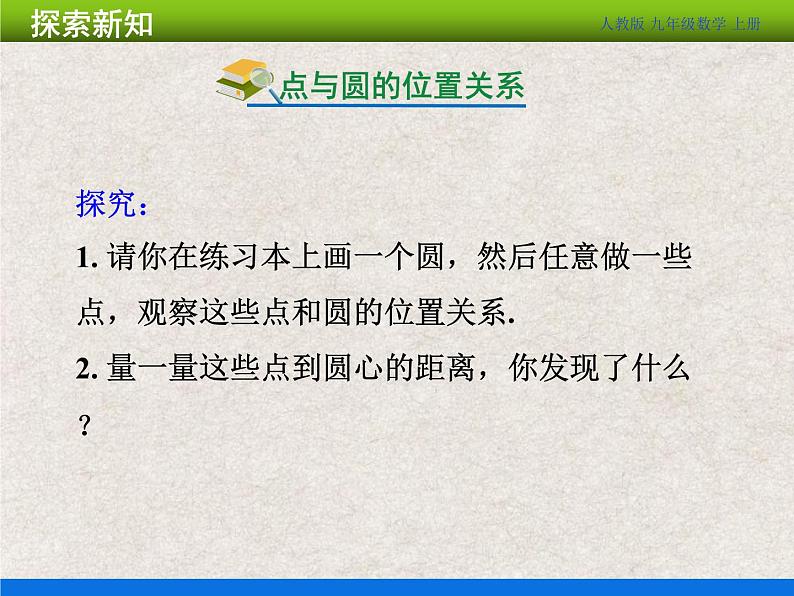 探索新知

人教版 九年级数学 上册

点与圆的位置关系

探究：

1. 请你在练习本上画一个圆，然后任意做一些点，观察这些点和圆的位置关系.

2. 量一量这些点到圆心的距离，你发现了什么？